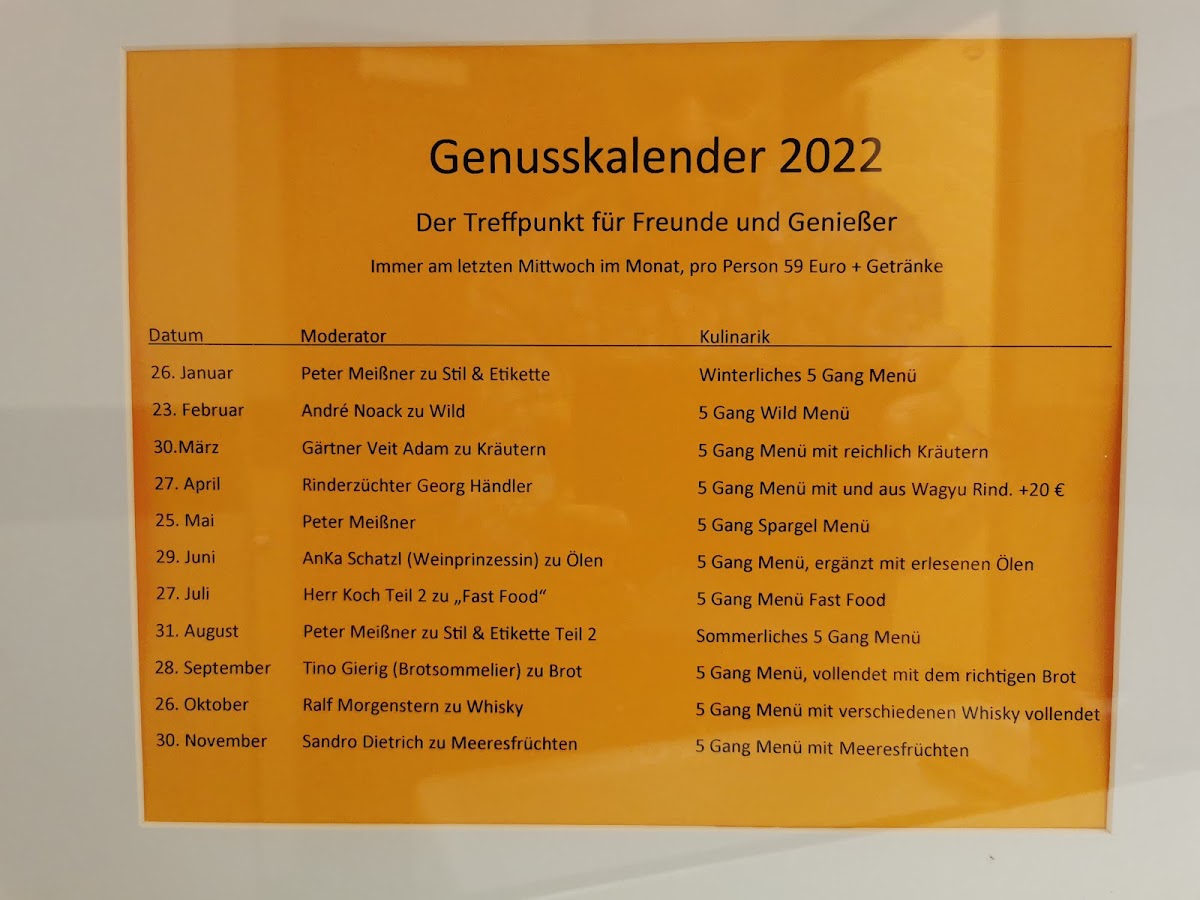 Genusskalender 2022

Der Treffpunkt für Freunde und Genießer

Immer am letzten Mittwoch im Monat, pro Person 59 Euro + Getränke

| Datum | Moderator | Kulinarik |
|---|---|---|
| 26. Januar | Peter Meißner zu Stil & Etikette | Winterliches 5 Gang Menü |
| 23. Februar | André Noack zu Wild | 5 Gang Wild Menü |
| 30.März | Gärtner Veit Adam zu Kräutern | 5 Gang Menü mit reichlich Kräutern |
| 27. April | Rinderzüchter Georg Händler | 5 Gang Menü mit und aus Wagyu Rind. +20 € |
| 25. Mai | Peter Meißner | 5 Gang Spargel Menü |
| 29. Juni | AnKa Schatzl (Weinprinzessin) zu Ölen | 5 Gang Menü, ergänzt mit erlesenen Ölen |
| 27. Juli | Herr Koch Teil 2 zu „Fast Food“ | 5 Gang Menü Fast Food |
| 31. August | Peter Meißner zu Stil & Etikette Teil 2 | Sommerliches 5 Gang Menü |
| 28. September | Tino Gierig (Brotsommelier) zu Brot | 5 Gang Menü, vollendet mit dem richtigen Brot |
| 26. Oktober | Ralf Morgenstern zu Whisky | 5 Gang Menü mit verschiedenen Whisky vollendet |
| 30. November | Sandro Dietrich zu Meeresfrüchten | 5 Gang Menü mit Meeresfrüchten |